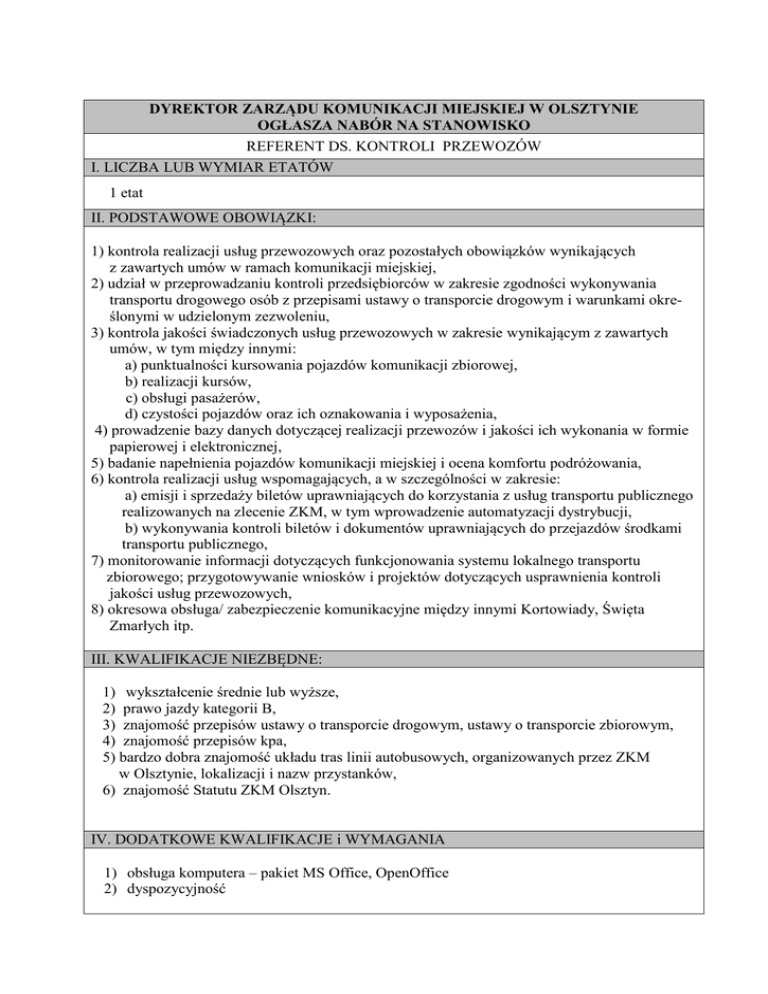 DYREKTOR ZARZĄDU KOMUNIKACJI MIEJSKIEJ W OLSZTYNIE
OGŁASZA NABÓR NA STANOWISKO

REFERENT DS. KONTROLI PRZEWOZÓW

I. LICZBA LUB WYMIAR ETATÓW

1 etat

II. PODSTAWOWE OBOWIĄZKI:

1) kontrola realizacji usług przewozowych oraz pozostałych obowiązków wynikających z zawartych umów w ramach komunikacji miejskiej,
2) udział w przeprowadzaniu kontroli przedsiębiorców w zakresie zgodności wykonywania transportu drogowego osób z przepisami ustawy o transporcie drogowym i warunkami określonymi w udzielonym zezwoleniu,
3) kontrola jakości świadczonych usług przewozowych w zakresie wynikającym z zawartych umów, w tym między innymi:
a) punktualności kursowania pojazdów komunikacji zbiorowej,
b) realizacji kursów,
c) obsługi pasażerów,
d) czystości pojazdów oraz ich oznakowania i wyposażenia,
4) prowadzenie bazy danych dotyczącej realizacji przewozów i jakości ich wykonania w formie papierowej i elektronicznej,
5) badanie napełnienia pojazdów komunikacji miejskiej i ocena komfortu podróżowania,
6) kontrola realizacji usług wspomagających, a w szczególności w zakresie:
a) emisji i sprzedaży biletów uprawniających do korzystania z usług transportu publicznego realizowanych na zlecenie ZKM, w tym wprowadzenie automatyzacji dystrybucji,
b) wykonywania kontroli biletów i dokumentów uprawniających do przejazdów środkami transportu publicznego,
7) monitorowanie informacji dotyczących funkcjonowania systemu lokalnego transportu zbiorowego; przygotowywanie wniosków i projektów dotyczących usprawnienia kontroli jakości usług przewozowych,
8) okresowa obsługa/ zabezpieczenie komunikacyjne między innymi Kortowiady, Święta Zmarłych itp.

III. KWALIFIKACJE NIEZBĘDNE:

1) wykształcenie średnie lub wyższe,
2) prawo jazdy kategorii B,
3) znajomość przepisów ustawy o transporcie drogowym, ustawy o transporcie zbiorowym,
4) znajomość przepisów kpa,
5) bardzo dobra znajomość układu tras linii autobusowych, organizowanych przez ZKM w Olsztynie, lokalizacji i nazw przystanków,
6) znajomość Statutu ZKM Olsztyn.

IV. DODATKOWE KWALIFIKACJE i WYMAGANIA

1) obsługa komputera – pakiet MS Office, OpenOffice
2) dyspozycyjność